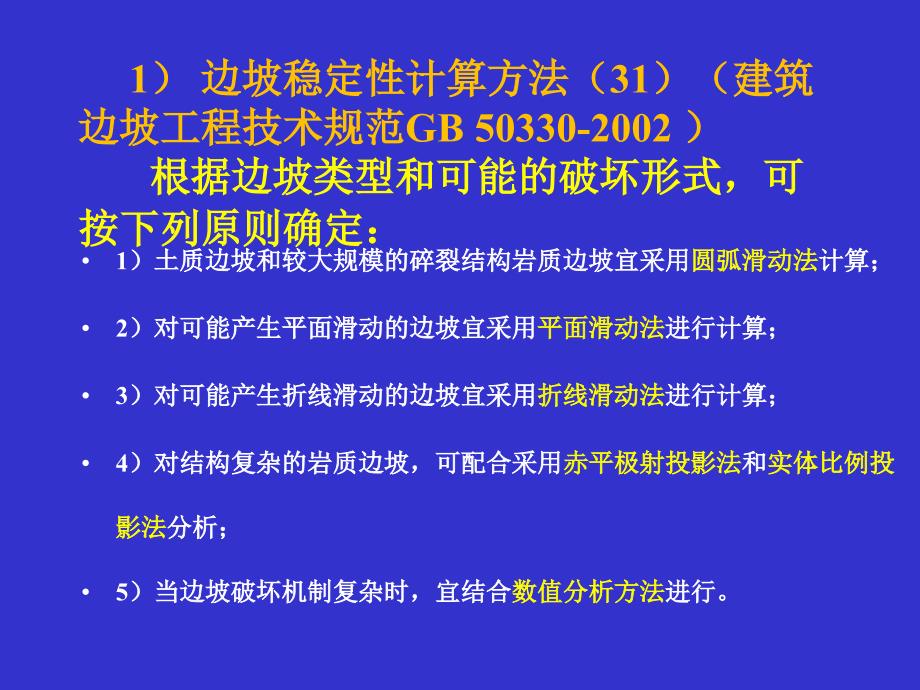 1） 边坡稳定性计算方法（31）（建筑边坡工程技术规范GB 50330-2002 ）

根据边坡类型和可能的破坏形式，可按下列原则确定：

• 1）土质边坡和较大规模的碎裂结构岩质边坡宜采用圆弧滑动法计算；

• 2）对可能产生平面滑动的边坡宜采用平面滑动法进行计算；

• 3）对可能产生折线滑动的边坡宜采用折线滑动法进行计算；

• 4）对结构复杂的岩质边坡，可配合采用赤平极射投影法和实体比例投影法分析；

• 5）当边坡破坏机制复杂时，宜结合数值分析方法进行。